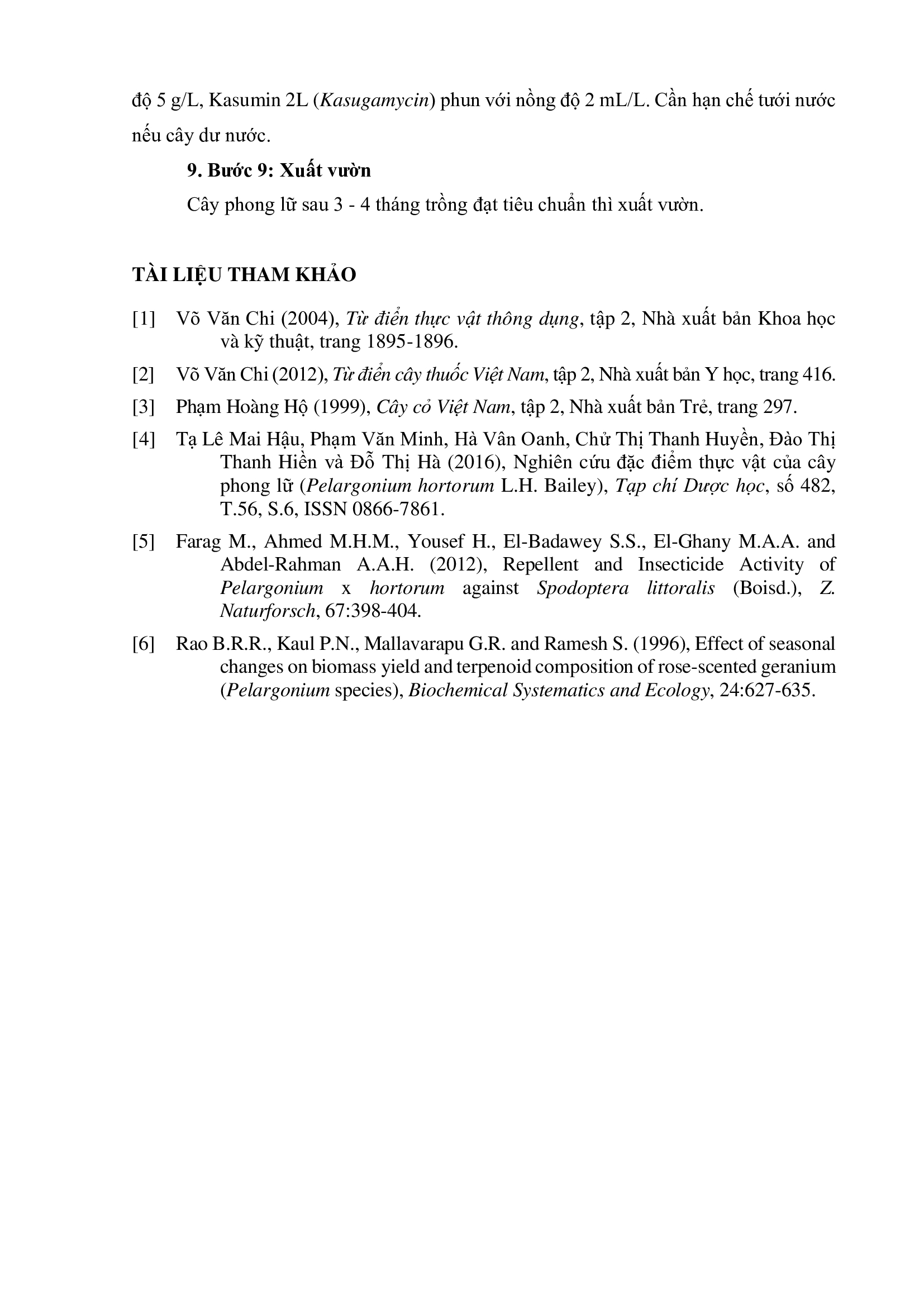 độ 5 g/L, Kasumin 2L (Kasugamycin) phun với nồng độ 2 mL/L. Cần hạn chế tưới nước nếu cây dư nước.

9. Bước 9: Xuất vườn

Cây phong lữ sau 3 - 4 tháng trồng đạt tiêu chuẩn thì xuất vườn.

TÀI LIỆU THAM KHẢO

[1] Võ Văn Chi (2004), Từ điển thực vật thông dụng, tập 2, Nhà xuất bản Khoa học và kỹ thuật, trang 1895-1896.

[2] Võ Văn Chi (2012), Từ điển cây thuốc Việt Nam, tập 2, Nhà xuất bản Y học, trang 416.

[3] Phạm Hoàng Hộ (1999), Cây cỏ Việt Nam, tập 2, Nhà xuất bản Trẻ, trang 297.

[4] Tạ Lê Mai Hậu, Phạm Văn Minh, Hà Vân Oanh, Chử Thị Thanh Huyền, Đào Thị Thanh Hiền và Đỗ Thị Hà (2016), Nghiên cứu đặc điểm thực vật của cây phong lữ (Pelargonium hortorum L.H. Bailey), Tạp chí Dược học, số 482, T.56, S.6, ISSN 0866-7861.

[5] Farag M., Ahmed M.H.M., Yousef H., El-Badawey S.S., El-Ghany M.A.A. and Abdel-Rahman A.A.H. (2012), Repellent and Insecticide Activity of Pelargonium x hortorum against Spodoptera littoralis (Boisd.), Z. Naturforsch, 67:398-404.

[6] Rao B.R.R., Kaul P.N., Mallavarapu G.R. and Ramesh S. (1996), Effect of seasonal changes on biomass yield and terpenoid composition of rose-scented geranium (Pelargonium species), Biochemical Systematics and Ecology, 24:627-635.